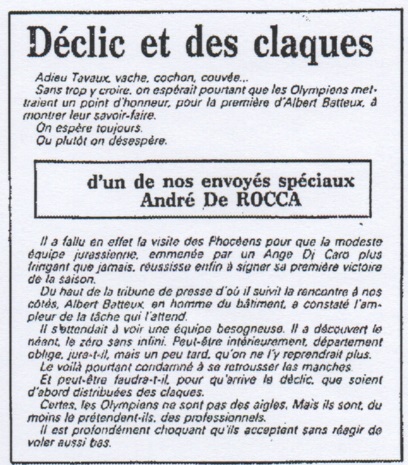 Déclic et des claques

Adieu Tavaux, vache, cochon, couvée...
Sans trop y croire, on espérait pourtant que les Olympiens mettraient un point d'honneur, pour la première d'Albert Batteux, à montrer leur savoir-faire.
On espère toujours.
Ou plutôt on désespère.

d'un de nos envoyés spéciaux
André De ROCCA

Il a fallu en effet la visite des Phocéens pour que la modeste équipe jurassienne, emmenée par un Ange Di Caro plus fringant que jamais, réussisse enfin à signer sa première victoire de la saison.
Du haut de la tribune de presse d'où il suivit la rencontre à nos côtés, Albert Batteux, en homme du bâtiment, a constaté l'ampleur de la tâche qui l'attend.
Il s'attendait à voir une équipe besogneuse. Il a découvert le néant, le zéro sans infini. Peut-être intérieurement, département oblige, jura-t-il, mais un peu tard, qu'on ne l'y reprendrait plus.
Le voilà pourtant condamné à se retrousser les manches.
Et peut-être faudra-t-il, pour qu'arrive le déclic, que soient d'abord distribuées des claques.
Certes, les Olympiens ne sont pas des aigles. Mais ils sont, du moins le prétendent-ils, des professionnels.
Il est profondément choquant qu'ils acceptent sans réagir de voler aussi bas.